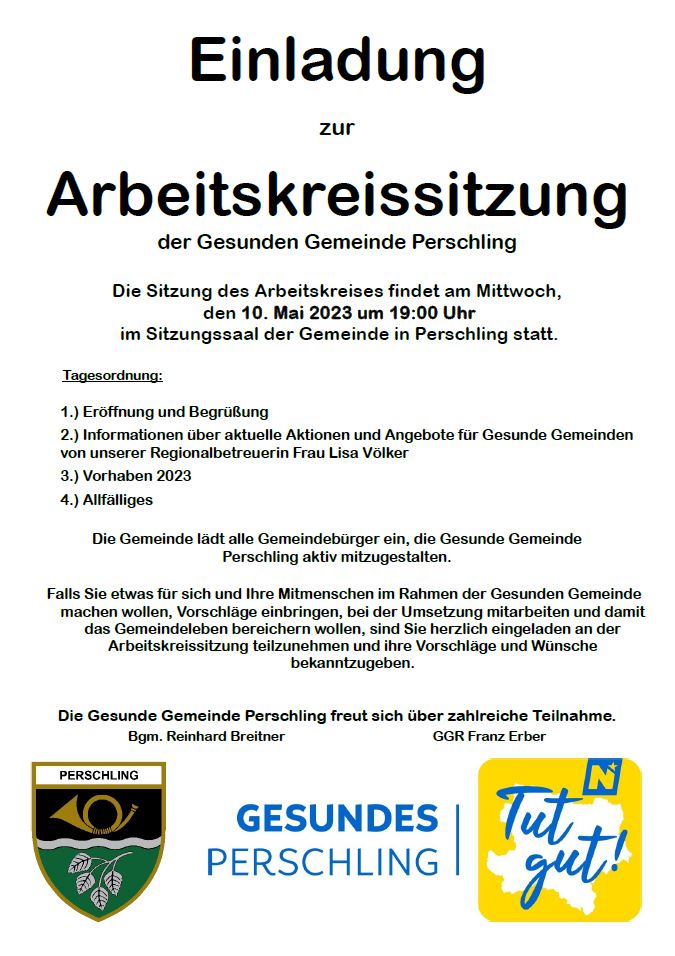 Einladung

zur

Arbeitskreissitzung

der Gesunden Gemeinde Perschling

Die Sitzung des Arbeitskreises findet am Mittwoch, den 10. Mai 2023 um 19:00 Uhr im Sitzungssaal der Gemeinde in Perschling statt.

Tagesordnung:

1.) Eröffnung und Begrüßung

2.) Informationen über aktuelle Aktionen und Angebote für Gesunde Gemeinden von unserer Regionalbetreuerin Frau Lisa Völker

3.) Vorhaben 2023

4.) Allfälliges

Die Gemeinde lädt alle Gemeindebürger ein, die Gesunde Gemeinde Perschling aktiv mitzugestalten.

Falls Sie etwas für sich und Ihre Mitmenschen im Rahmen der Gesunden Gemeinde machen wollen, Vorschläge einbringen, bei der Umsetzung mitarbeiten und damit das Gemeindeleben bereichern wollen, sind Sie herzlich eingeladen an der Arbeitskreissitzung teilzunehmen und ihre Vorschläge und Wünsche bekanntzugeben.

Die Gesunde Gemeinde Perschling freut sich über zahlreiche Teilnahme.

Bgm. Reinhard Breitner

GGR Franz Erber

PERSCHLING

GESUNDES
PERSCHLING

N

Tut gut!